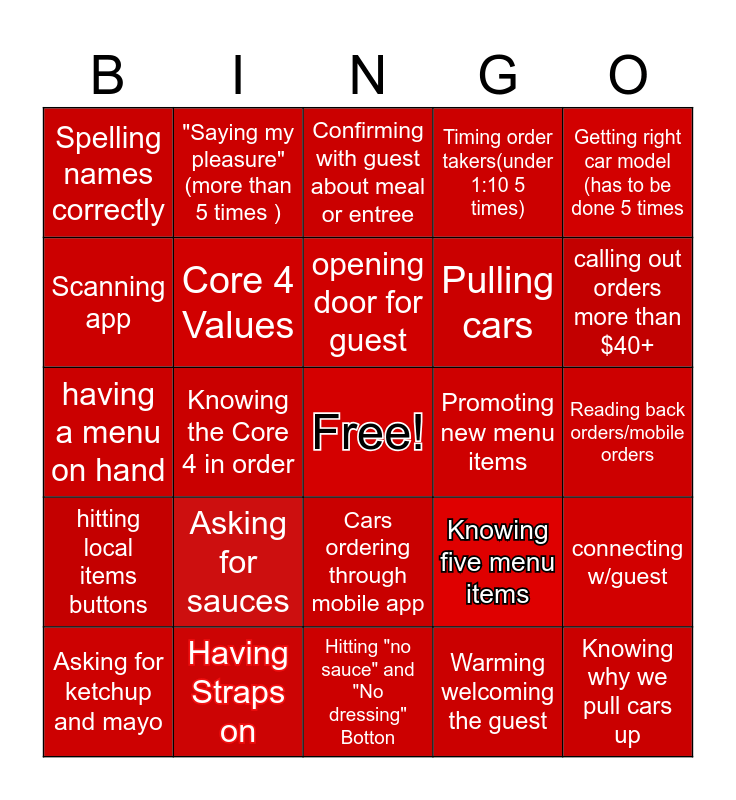 | B | I | N | G | O |
|---|---|---|---|---|
| Spelling names correctly | "Saying my pleasure" (more than 5 times ) | Confirming with guest about meal or entree | Timing order takers(under 1:10 5 times) | Getting right car model (has to be done 5 times |
| Scanning app | Core 4 Values | opening door for guest | Pulling cars | calling out orders more than $40+ |
| having a menu on hand | Knowing the Core 4 in order | Free! | Promoting new menu items | Reading back orders/mobile orders |
| hitting local items buttons | Asking for sauces | Cars ordering through mobile app | Knowing five menu items | connecting w/guest |
| Asking for ketchup and mayo | Having Straps on | Hitting "no sauce" and "No dressing" Botton | Warming welcoming the guest | Knowing why we pull cars up |